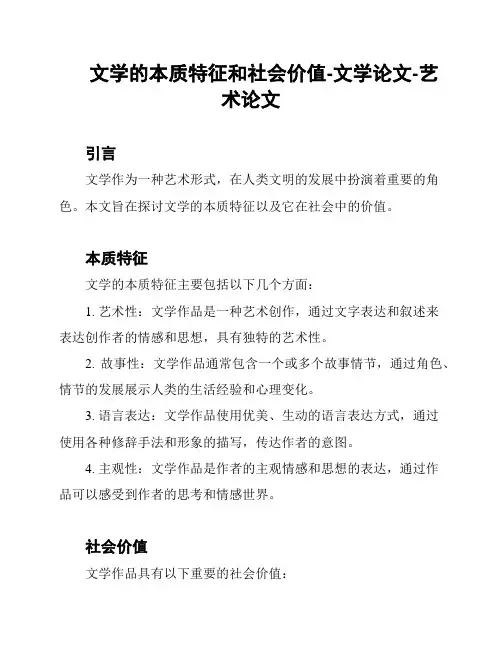 文学的本质特征和社会价值-文学论文-艺术论文

引言

文学作为一种艺术形式，在人类文明的发展中扮演着重要的角色。本文旨在探讨文学的本质特征以及它在社会中的价值。

本质特征

文学的本质特征主要包括以下几个方面：

1. 艺术性：文学作品是一种艺术创作，通过文字表达和叙述来表达创作者的情感和思想，具有独特的艺术性。

2. 故事性：文学作品通常包含一个或多个故事情节，通过角色、情节的发展展示人类的生活经验和心理变化。

3. 语言表达：文学作品使用优美、生动的语言表达方式，通过使用各种修辞手法和形象的描写，传达作者的意图。

4. 主观性：文学作品是作者的主观情感和思想的表达，通过作品可以感受到作者的思考和情感世界。

社会价值

文学作品具有以下重要的社会价值：